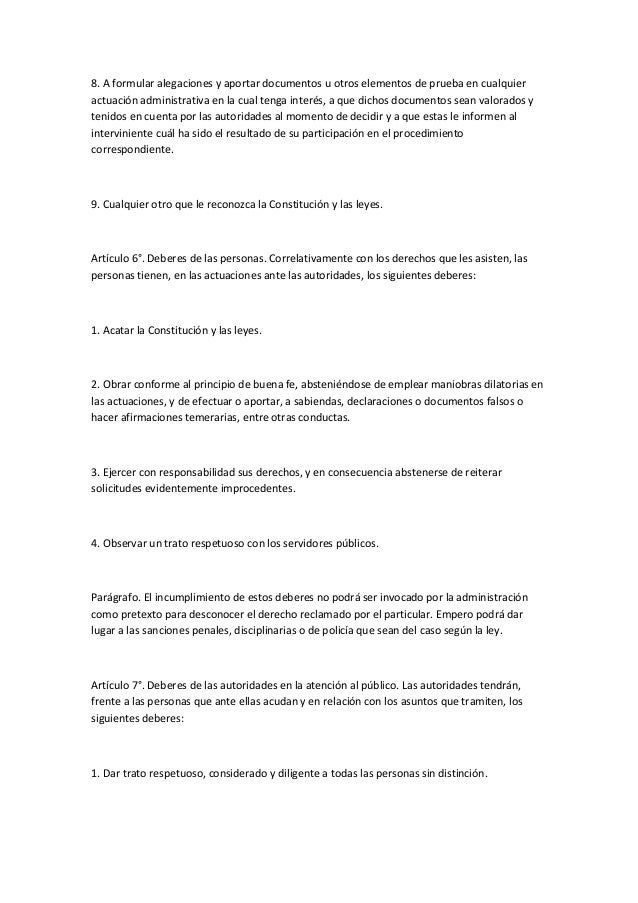 8. A formular alegaciones y aportar documentos u otros elementos de prueba en cualquier actuación administrativa en la cual tenga interés, a que dichos documentos sean valorados y tenidos en cuenta por las autoridades al momento de decidir y a que estas le informen al interviniente cuál ha sido el resultado de su participación en el procedimiento correspondiente.

9. Cualquier otro que le reconozca la Constitución y las leyes.

Artículo 6°. Deberes de las personas. Correlativamente con los derechos que les asisten, las personas tienen, en las actuaciones ante las autoridades, los siguientes deberes:

1. Acatar la Constitución y las leyes.

2. Obrar conforme al principio de buena fe, absteniéndose de emplear maniobras dilatorias en las actuaciones, y de efectuar o aportar, a sabiendas, declaraciones o documentos falsos o hacer afirmaciones temerarias, entre otras conductas.

3. Ejercer con responsabilidad sus derechos, y en consecuencia abstenerse de reiterar solicitudes evidentemente improcedentes.

4. Observar un trato respetuoso con los servidores públicos.

Parágrafo. El incumplimiento de estos deberes no podrá ser invocado por la administración como pretexto para desconocer el derecho reclamado por el particular. Empero podrá dar lugar a las sanciones penales, disciplinarias o de policía que sean del caso según la ley.

Artículo 7°. Deberes de las autoridades en la atención al público. Las autoridades tendrán, frente a las personas que ante ellas acudan y en relación con los asuntos que tramiten, los siguientes deberes:

1. Dar trato respetuoso, considerado y diligente a todas las personas sin distinción.